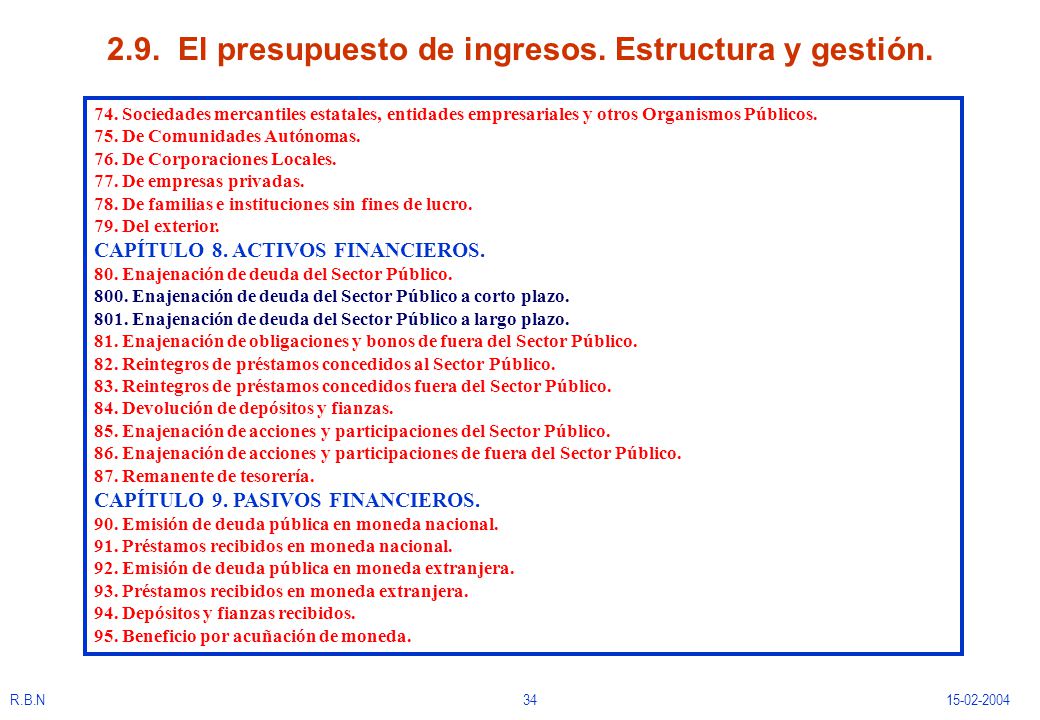 2.9. El presupuesto de ingresos. Estructura y gestión.

74. Sociedades mercantiles estatales, entidades empresariales y otros Organismos Públicos.
75. De Comunidades Autónomas.
76. De Corporaciones Locales.
77. De empresas privadas.
78. De familias e instituciones sin fines de lucro.
79. Del exterior.
CAPÍTULO 8. ACTIVOS FINANCIEROS.
80. Enajenación de deuda del Sector Público.
800. Enajenación de deuda del Sector Público a corto plazo.
801. Enajenación de deuda del Sector Público a largo plazo.
81. Enajenación de obligaciones y bonos de fuera del Sector Público.
82. Reintegros de préstamos concedidos al Sector Público.
83. Reintegros de préstamos concedidos fuera del Sector Público.
84. Devolución de depósitos y fianzas.
85. Enajenación de acciones y participaciones del Sector Público.
86. Enajenación de acciones y participaciones de fuera del Sector Público.
87. Remanente de tesorería.
CAPÍTULO 9. PASIVOS FINANCIEROS.
90. Emisión de deuda pública en moneda nacional.
91. Préstamos recibidos en moneda nacional.
92. Emisión de deuda pública en moneda extranjera.
93. Préstamos recibidos en moneda extranjera.
94. Depósitos y fianzas recibidos.
95. Beneficio por acuñación de moneda.

R.B.N
34
15-02-2004